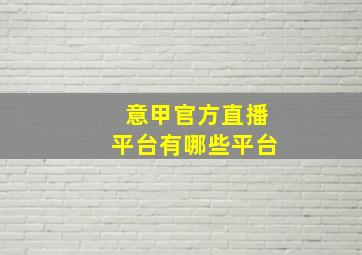 意甲官方直播
平台有哪些平台